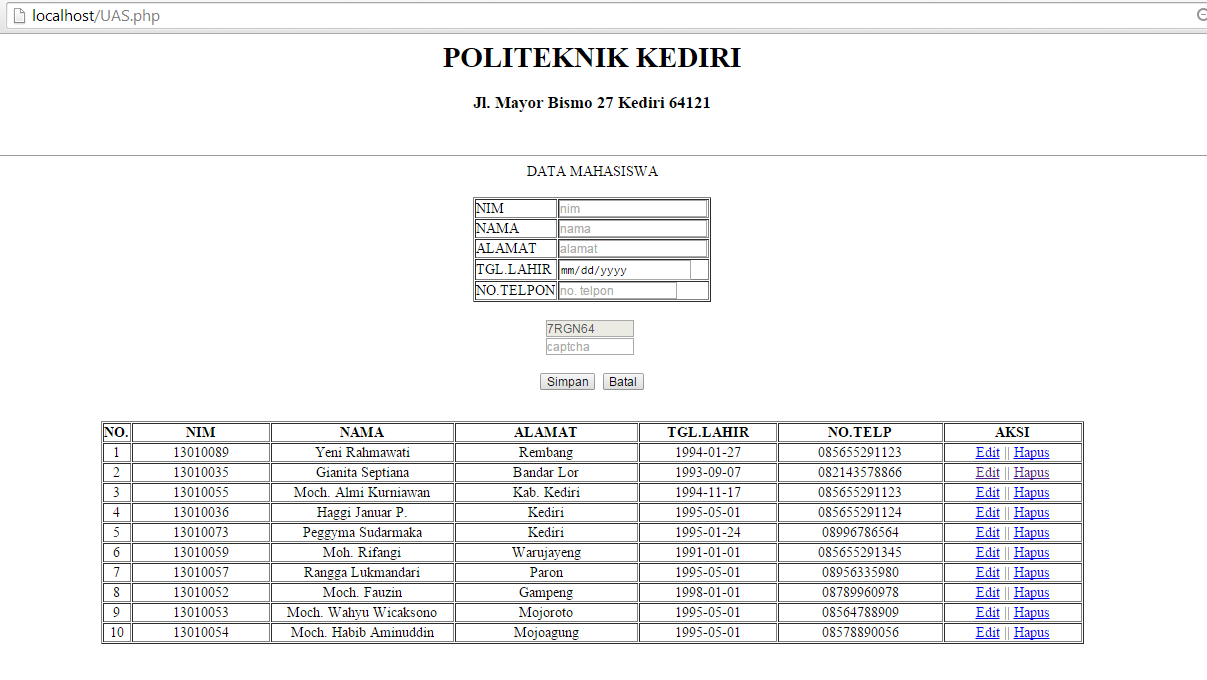 localhost/UAS.php

POLITEKNIK KEDIRI

Jl. Mayor Bismo 27 Kediri 64121

DATA MAHASISWA

| NIM | nim |
|---|---|
| NAMA | nama |
| ALAMAT | alamat |
| TGL.LAHIR | mm/dd/yyyy |
| NO.TELPON | no. telpon |

7RGN64
captcha

Simpan Batal

| NO. | NIM | NAMA | ALAMAT | TGL.LAHIR | NO.TELP | AKSI |
|---|---|---|---|---|---|---|
| 1 | 13010089 | Yeni Rahmawati | Rembang | 1994-01-27 | 085655291123 | Edit \|\| Hapus |
| 2 | 13010035 | Gianita Septiana | Bandar Lor | 1993-09-07 | 082143578866 | Edit \|\| Hapus |
| 3 | 13010055 | Moch. Almi Kurniawan | Kab. Kediri | 1994-11-17 | 085655291123 | Edit \|\| Hapus |
| 4 | 13010036 | Haggi Januar P. | Kediri | 1995-05-01 | 085655291124 | Edit \|\| Hapus |
| 5 | 13010073 | Peggyma Sudarmaka | Kediri | 1995-01-24 | 08996786564 | Edit \|\| Hapus |
| 6 | 13010059 | Moh. Rifangi | Warujayeng | 1991-01-01 | 085655291345 | Edit \|\| Hapus |
| 7 | 13010057 | Rangga Lukmandari | Paron | 1995-05-01 | 08956335980 | Edit \|\| Hapus |
| 8 | 13010052 | Moch. Fauzin | Gampeng | 1998-01-01 | 08789960978 | Edit \|\| Hapus |
| 9 | 13010053 | Moch. Wahyu Wicaksono | Mojoroto | 1995-05-01 | 08564788909 | Edit \|\| Hapus |
| 10 | 13010054 | Moch. Habib Aminuddin | Mojoagung | 1995-05-01 | 08578890056 | Edit \|\| Hapus |